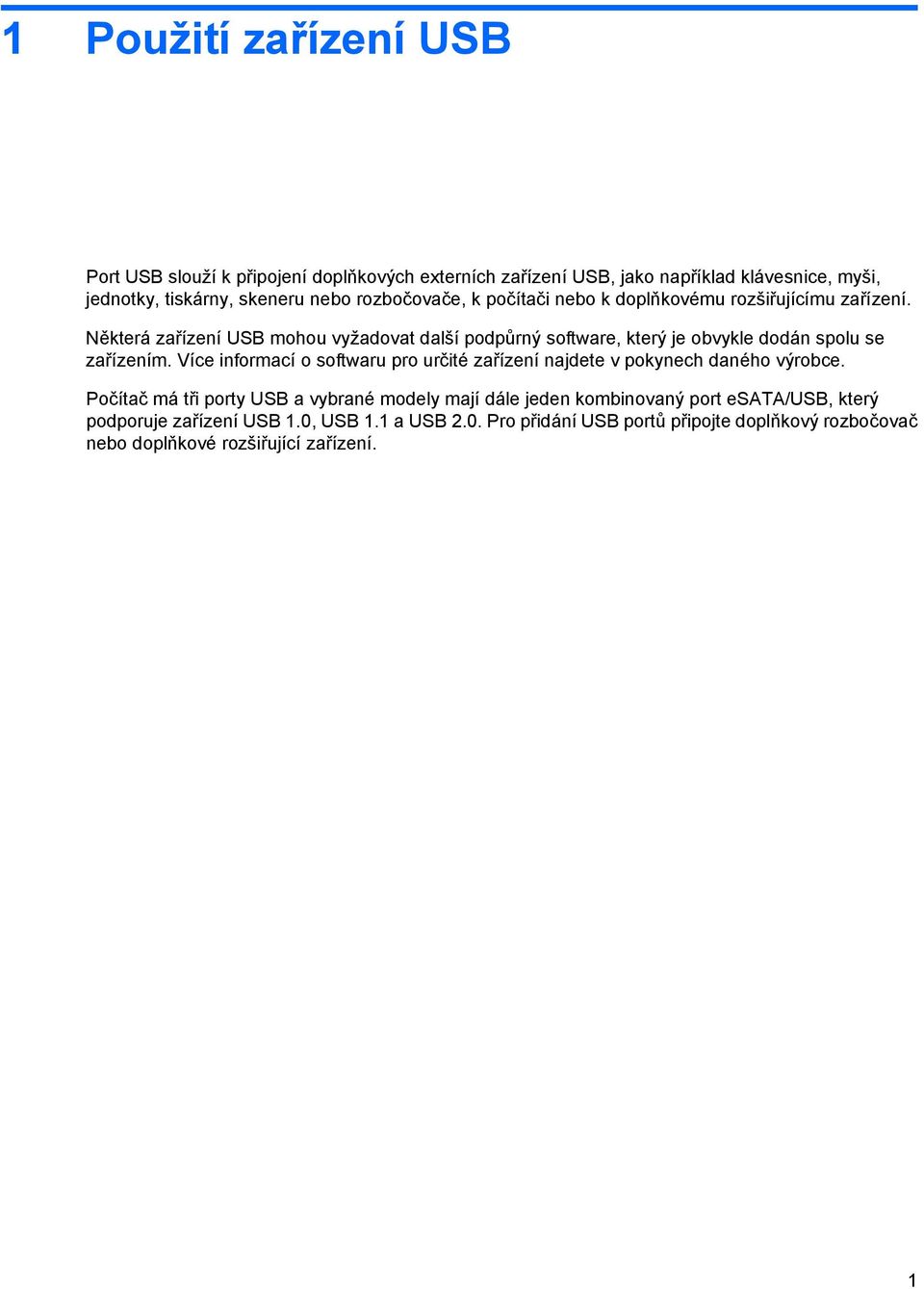 1 Použití zařízení USB

Port USB slouží k připojení doplňkových externích zařízení USB, jako například klávesnice, myši, jednotky, tiskárny, skeneru nebo rozbočovače, k počítači nebo k doplňkovému rozšiřujícímu zařízení.

Některá zařízení USB mohou vyžadovat další podpůrný software, který je obvykle dodán spolu se zařízením. Více informací o softwaru pro určité zařízení najdete v pokynech daného výrobce.

Počítač má tři porty USB a vybrané modely mají dále jeden kombinovaný port eSATA/USB, který podporuje zařízení USB 1.0, USB 1.1 a USB 2.0. Pro přidání USB portů připojte doplňkový rozbočovač nebo doplňkové rozšiřující zařízení.

1